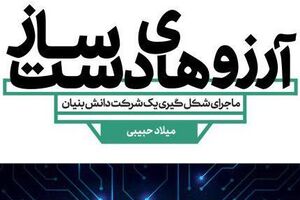 آرزوهای دست ساز

ماجرای شکل گیری یک شرکت دانش بنیان

میلاد حبیبی